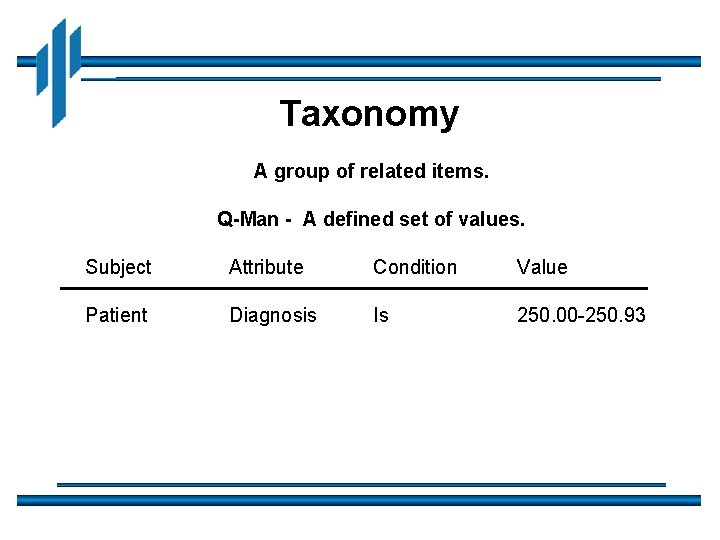 Taxonomy

A group of related items.

Q-Man - A defined set of values.

| Subject | Attribute | Condition | Value |
|---|---|---|---|
| Patient | Diagnosis | Is | 250.00-250.93 |